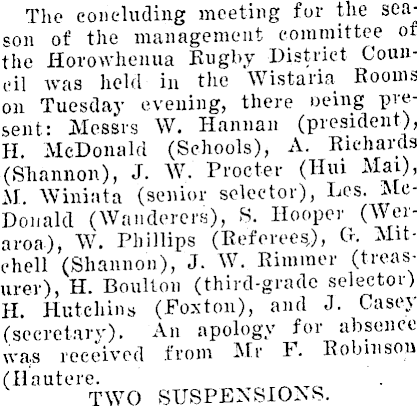 The concluding meeting for the season of the management committee of the Horowhenua Rugby District Council was held in the Wistaria Rooms on Tuesday evening, there being present: Messrs W. Hannan (president), H. McDonald (Schools), A. Richards (Shannon), J. W. Procter (Hui Mai), M. Winiata (senior selector), Les. McDonald (Wanderers), S. Hooper (Weraroa), W. Phillips (Referees), G. Mitchell (Shannon), J. W. Rimmer (treasurer), H. Boulton (third-grade selector) H. Hutchins (Foxton), and J. Casey (secretary). An apology for absence was received from Mr F. Robinson (Hautere.

TWO SUSPENSIONS.